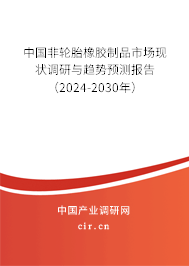 中国非轮胎橡胶制品市场现状调研与趋势预测报告（2024-2030年）

中国产业调研网

cir.cn